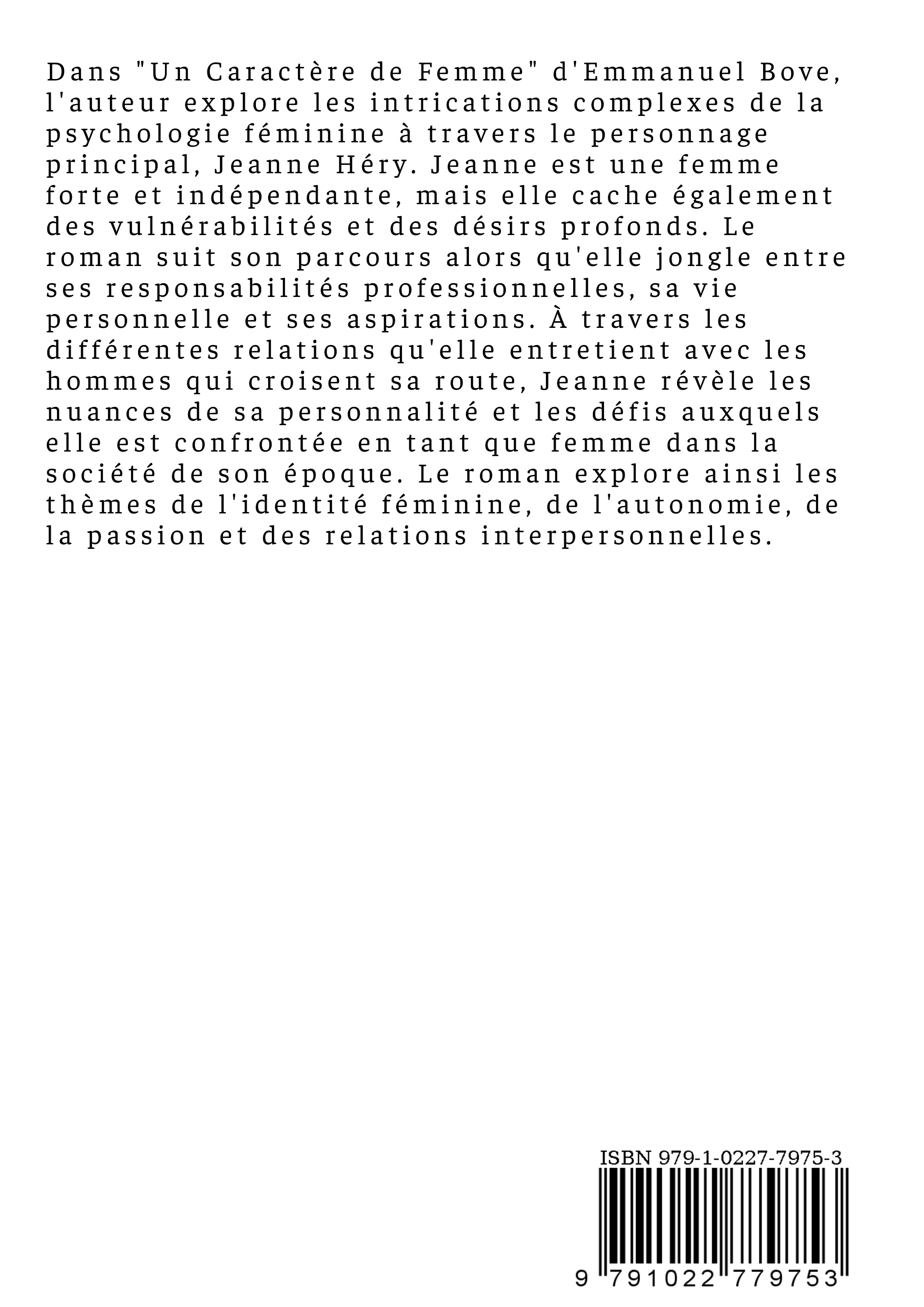 Dans "Un Caractère de Femme" d'Emmanuel Bove, l'auteur explore les intrications complexes de la psychologie féminine à travers le personnage principal, Jeanne Héry. Jeanne est une femme forte et indépendante, mais elle cache également des vulnérabilités et des désirs profonds. Le roman suit son parcours alors qu'elle jongle entre ses responsabilités professionnelles, sa vie personnelle et ses aspirations. À travers les différentes relations qu'elle entretient avec les hommes qui croisent sa route, Jeanne révèle les nuances de sa personnalité et les défis auxquels elle est confrontée en tant que femme dans la société de son époque. Le roman explore ainsi les thèmes de l'identité féminine, de l'autonomie, de la passion et des relations interpersonnelles.

ISBN 979-1-0227-7975-3

9 791022 779753